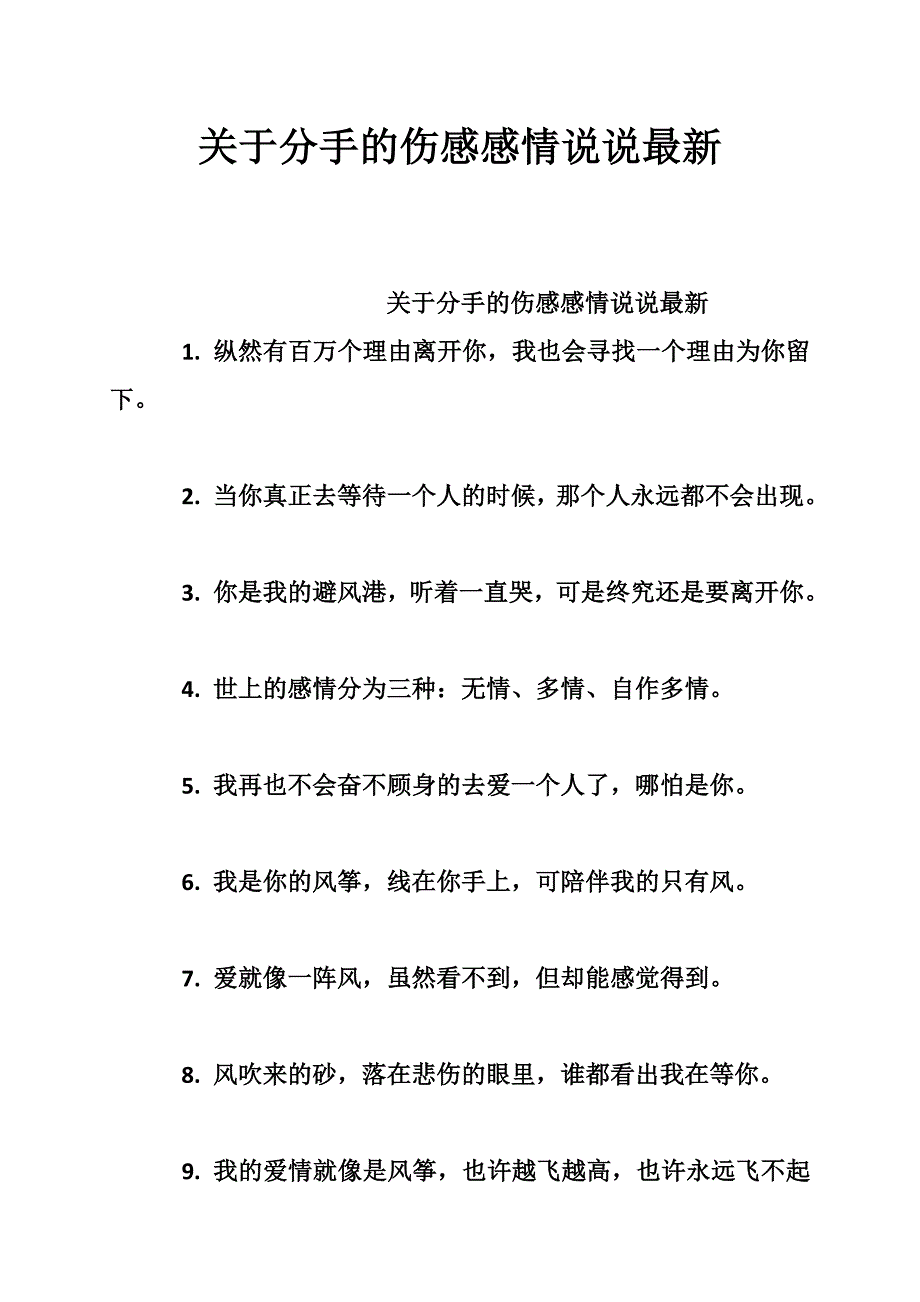 关于分手的伤感感情说说最新

关于分手的伤感感情说说最新

1. 纵然有百万个理由离开你，我也会寻找一个理由为你留下。

2. 当你真正去等待一个人的时候，那个人永远都不会出现。

3. 你是我的避风港，听着一直哭，可是终究还是要离开你。

4. 世上的感情分为三种：无情、多情、自作多情。

5. 我再也不会奋不顾身的去爱一个人了，哪怕是你。

6. 我是你的风筝，线在你手上，可陪伴我的只有风。

7. 爱就像一阵风，虽然看不到，但却能感觉得到。

8. 风吹来的砂，落在悲伤的眼里，谁都看出我在等你。

9. 我的爱情就像是风筝，也许越飞越高，也许永远飞不起